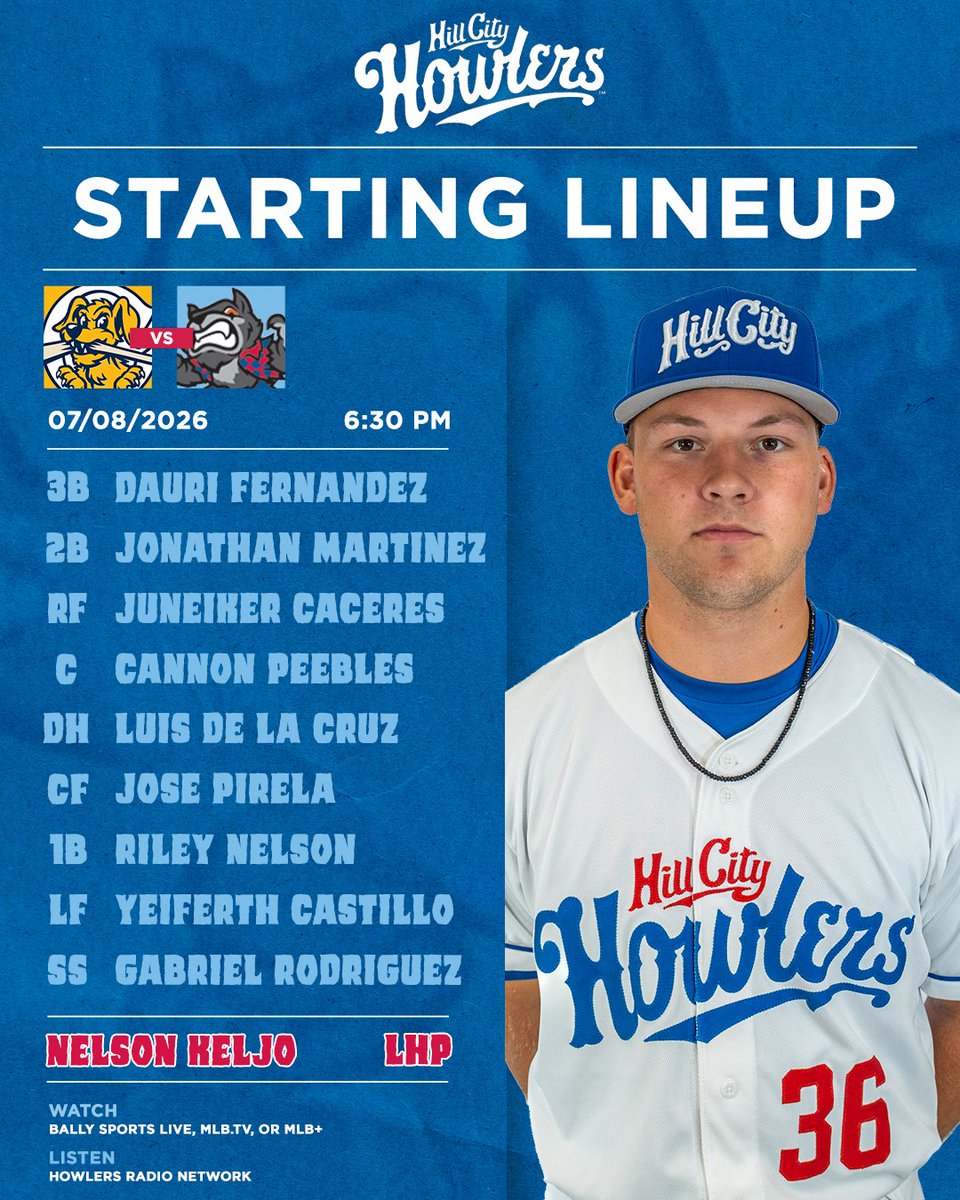 Hill City
Howlers

STARTING LINEUP

VS

07/08/2026 6:30 PM

3B DAURI FERNANDEZ
2B JONATHAN MARTINEZ
RF JUNEIKER CACERES
C CANNON PEEBLES
DH LUIS DE LA CRUZ
CF JOSE PIRELA
1B RILEY NELSON
LF YEIFERTH CASTILLO
SS GABRIEL RODRIGUEZ

NELSON KELJO LHP

WATCH
BALLY SPORTS LIVE, MLB.TV, OR MLB+

LISTEN
HOWLERS RADIO NETWORK

Hill City

Hill City
Howlers
36